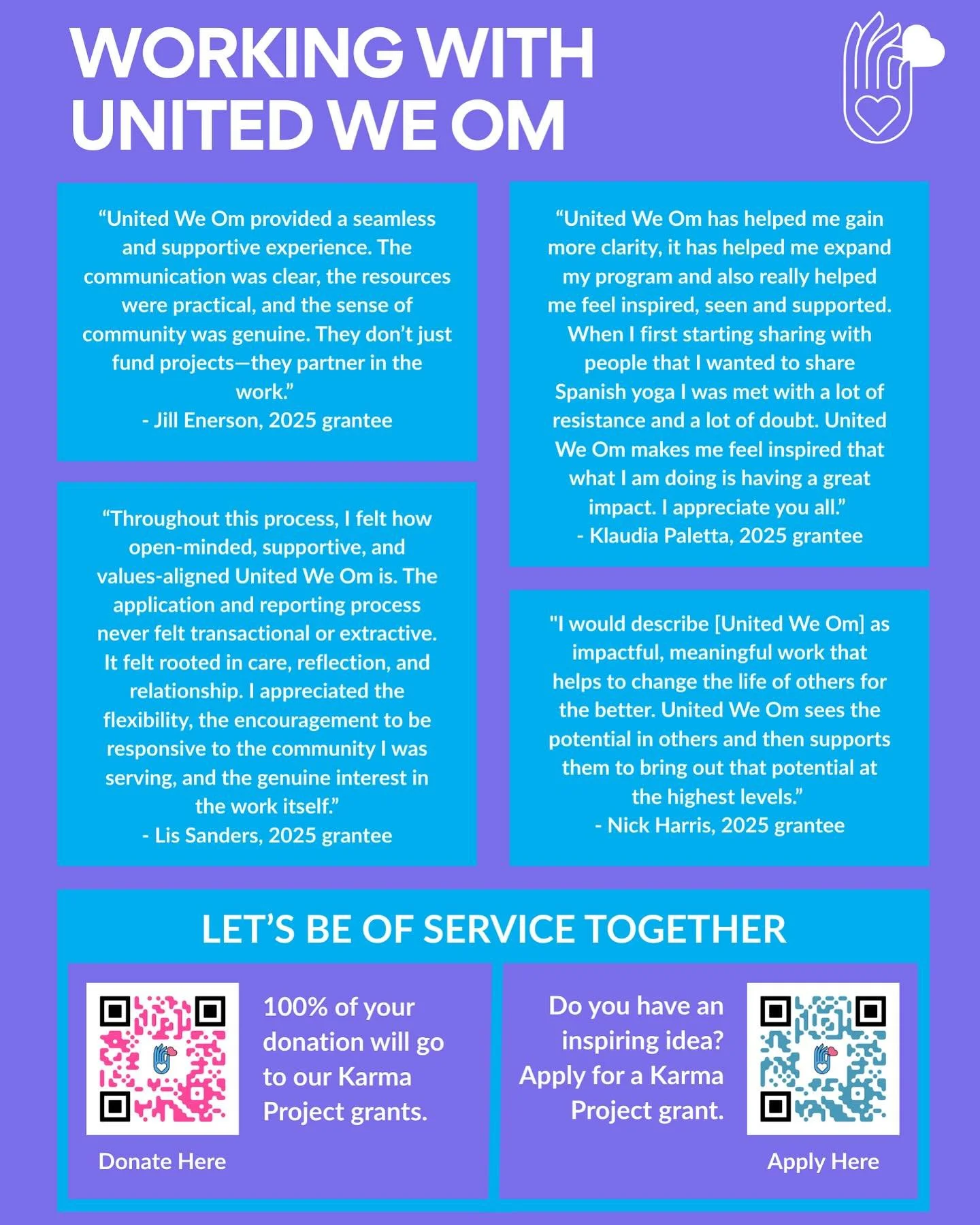 WORKING WITH UNITED WE OM

"United We Om provided a seamless and supportive experience. The communication was clear, the resources were practical, and the sense of community was genuine. They don't just fund projects—they partner in the work."
- Jill Enerson, 2025 grantee

"Throughout this process, I felt how open-minded, supportive, and values-aligned United We Om is. The application and reporting process never felt transactional or extractive. It felt rooted in care, reflection, and relationship. I appreciated the flexibility, the encouragement to be responsive to the community I was serving, and the genuine interest in the work itself."
- Lis Sanders, 2025 grantee

"United We Om has helped me gain more clarity, it has helped me expand my program and also really helped me feel inspired, seen and supported. When I first starting sharing with people that I wanted to share Spanish yoga I was met with a lot of resistance and a lot of doubt. United We Om makes me feel inspired that what I am doing is having a great impact. I appreciate you all."
- Klaudia Paletta, 2025 grantee

"I would describe [United We Om] as impactful, meaningful work that helps to change the life of others for the better. United We Om sees the potential in others and then supports them to bring out that potential at the highest levels."
- Nick Harris, 2025 grantee

LET'S BE OF SERVICE TOGETHER

100% of your donation will go to our Karma Project grants.

Donate Here

Do you have an inspiring idea? Apply for a Karma Project grant.

Apply Here